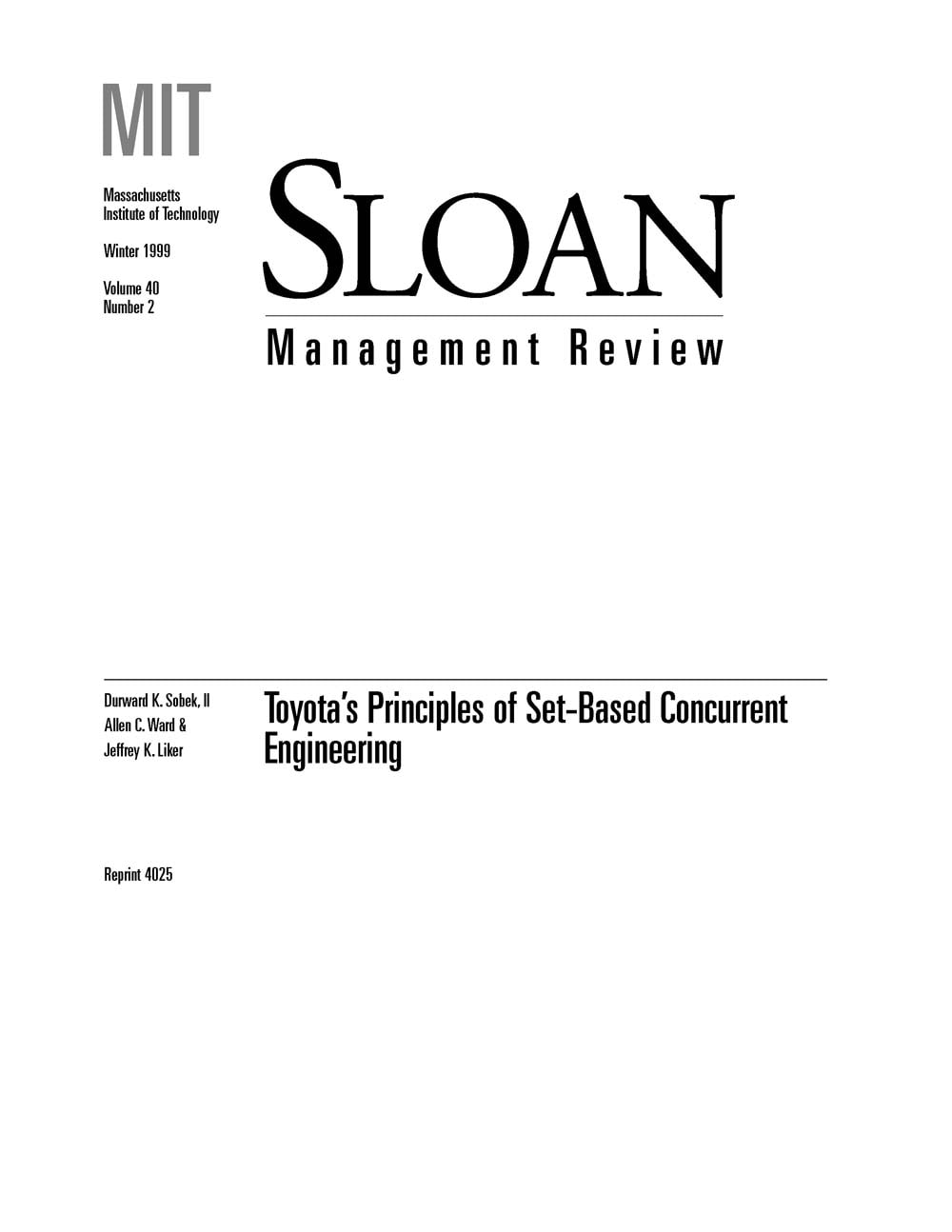 MIT

Massachusetts Institute of Technology

Winter 1999

Volume 40
Number 2

SLOAN

Management Review

Durward K. Sobek, II
Allen C. Ward &
Jeffrey K. Liker

Toyota's Principles of Set-Based Concurrent Engineering

Reprint 4025